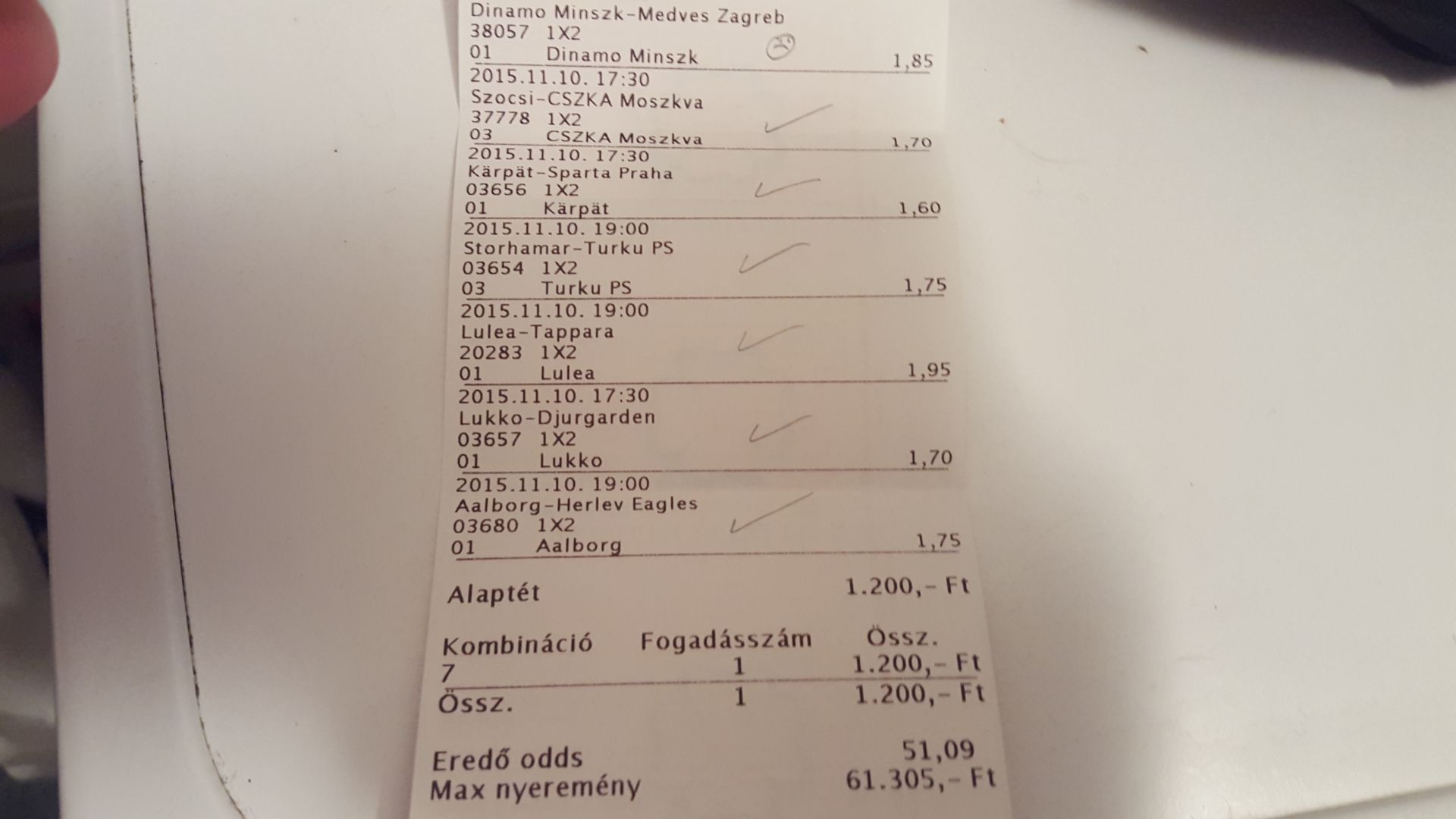 Dinamo Minszk-Medves Zagreb
38057 1X2
01 Dinamo Minszk 1,85
2015.11.10. 17:30
Szocsi-CSZKA Moszkva
37778 1X2
03 CSZKA Moszkva 1,70
2015.11.10. 17:30
Kärpät-Sparta Praha
03656 1X2
01 Kärpät 1,60
2015.11.10. 19:00
Storhamar-Turku PS
03654 1X2
03 Turku PS 1,75
2015.11.10. 19:00
Lulea-Tappara
20283 1X2
01 Lulea 1,95
2015.11.10. 17:30
Lukko-Djurgarden
03657 1X2
01 Lukko 1,70
2015.11.10. 19:00
Aalborg-Herlev Eagles
03680 1X2
01 Aalborg 1,75

Alaptét 1.200,- Ft

| Kombináció | Fogadásszám | Össz. |
|---|---|---|
| 7 | 1 | 1.200,- Ft |
| Össz. | 1 | 1.200,- Ft |

Eredő odds 51,09
Max nyeremény 61.305,- Ft